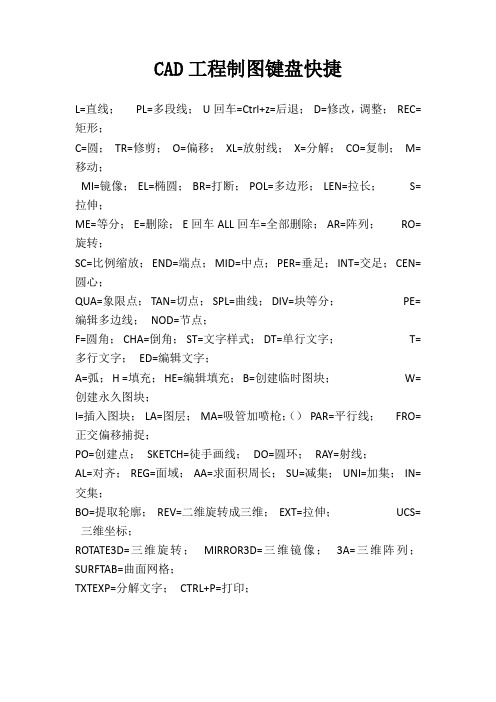 CAD 工程制图键盘快捷

L=直线； PL=多段线； U 回车=Ctrl+z=后退； D=修改，调整； REC=矩形；

C=圆； TR=修剪； O=偏移； XL=放射线； X=分解； CO=复制； M=移动；

MI=镜像； EL=椭圆； BR=打断； POL=多边形； LEN=拉长； S=拉伸；

ME=等分； E=删除； E 回车 ALL 回车=全部删除； AR=阵列； RO=旋转；

SC=比例缩放； END=端点； MID=中点； PER=垂足； INT=交足； CEN=圆心；

QUA=象限点； TAN=切点； SPL=曲线； DIV=块等分； PE=编辑多边线； NOD=节点；

F=圆角； CHA=倒角； ST=文字样式； DT=单行文字； T=多行文字； ED=编辑文字；

A=弧； H =填充； HE=编辑填充； B=创建临时图块； W=创建永久图块；

I=插入图块； LA=图层； MA=吸管加喷枪；（） PAR=平行线； FRO=正交偏移捕捉；

PO=创建点； SKETCH=徒手画线； DO=圆环； RAY=射线；

AL=对齐； REG=面域； AA=求面积周长； SU=减集； UNI=加集； IN=交集；

BO=提取轮廓； REV=二维旋转成三维； EXT=拉伸； UCS=三维坐标；

ROTATE3D=三维旋转； MIRROR3D=三维镜像； 3A=三维阵列； SURFTAB=曲面网格；

TXTEXP=分解文字； CTRL+P=打印；